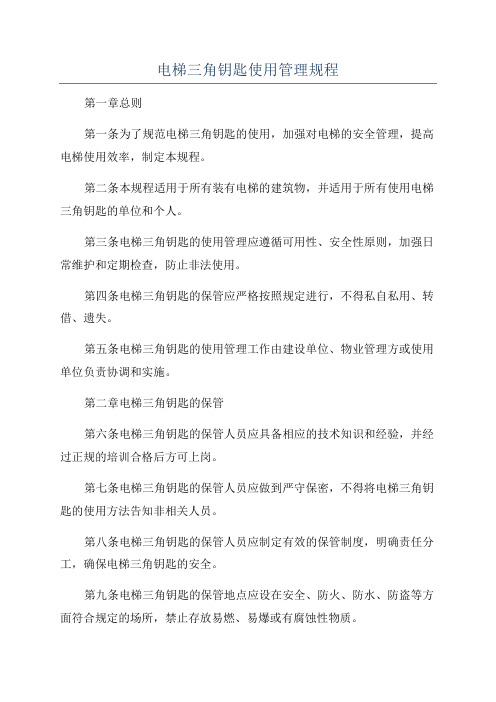 电梯三角钥匙使用管理规程

第一章总则

第一条为了规范电梯三角钥匙的使用，加强对电梯的安全管理，提高电梯使用效率，制定本规程。

第二条本规程适用于所有装有电梯的建筑物，并适用于所有使用电梯三角钥匙的单位和个人。

第三条电梯三角钥匙的使用管理应遵循可用性、安全性原则，加强日常维护和定期检查，防止非法使用。

第四条电梯三角钥匙的保管应严格按照规定进行，不得私自私用、转借、遗失。

第五条电梯三角钥匙的使用管理工作由建设单位、物业管理方或使用单位负责协调和实施。

第二章电梯三角钥匙的保管

第六条电梯三角钥匙的保管人员应具备相应的技术知识和经验，并经过正规的培训合格后方可上岗。

第七条电梯三角钥匙的保管人员应做到严守保密，不得将电梯三角钥匙的使用方法告知非相关人员。

第八条电梯三角钥匙的保管人员应制定有效的保管制度，明确责任分工，确保电梯三角钥匙的安全。

第九条电梯三角钥匙的保管地点应设在安全、防火、防水、防盗等方面符合规定的场所，禁止存放易燃、易爆或有腐蚀性物质。